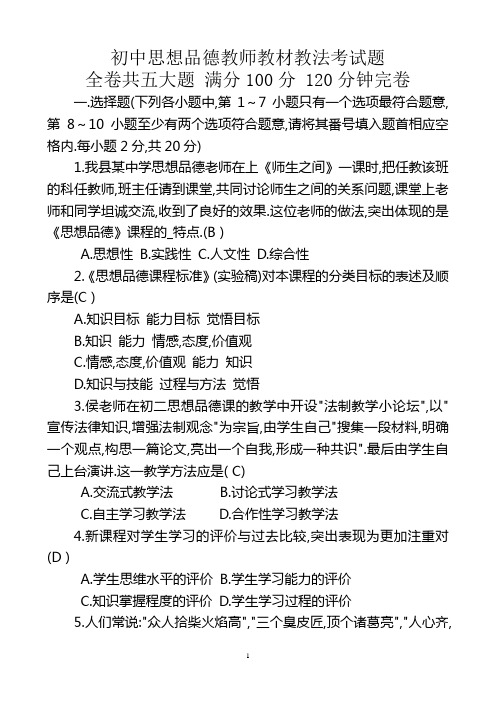 初中思想品德教师教材教法考试题
全卷共五大题 满分 100 分 120 分钟完卷

一.选择题(下列各小题中,第 1～7 小题只有一个选项最符合题意,第 8～10 小题至少有两个选项符合题意,请将其番号填入题首相应空格内.每小题 2 分,共 20 分)

1.我县某中学思想品德老师在上《师生之间》一课时,把任教该班的科任教师,班主任请到课堂,共同讨论师生之间的关系问题,课堂上老师和同学坦诚交流,收到了良好的效果.这位老师的做法,突出体现的是《思想品德》课程的_特点.(B )

A.思想性 B.实践性 C.人文性 D.综合性

2.《思想品德课程标准》(实验稿)对本课程的分类目标的表述及顺序是(C )

A.知识目标 能力目标 觉悟目标
B.知识 能力 情感,态度,价值观
C.情感,态度,价值观 能力 知识
D.知识与技能 过程与方法 觉悟

3.侯老师在初二思想品德课的教学中开设"法制教学小论坛",以"宣传法律知识,增强法制观念"为宗旨,由学生自己"搜集一段材料,明确一个观点,构思一篇论文,亮出一个自我,形成一种共识".最后由学生自己上台演讲.这一教学方法应是( C)

A.交流式教学法 B.讨论式学习教学法
C.自主学习教学法 D.合作性学习教学法

4.新课程对学生学习的评价与过去比较,突出表现为更加注重对(D )

A.学生思维水平的评价 B.学生学习能力的评价
C.知识掌握程度的评价 D.学生学习过程的评价

5.人们常说:"众人拾柴火焰高","三个臭皮匠,顶个诸葛亮","人心齐,

1